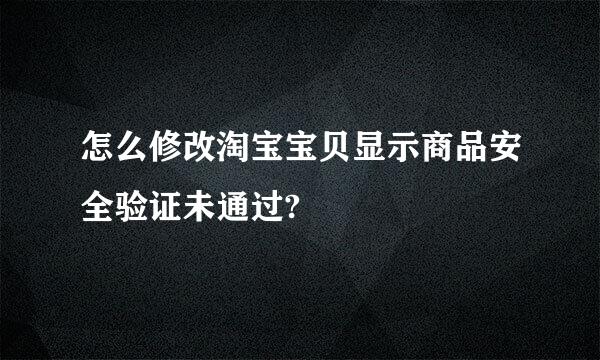 怎么修改淘宝宝贝显示商品安全验证未通过?